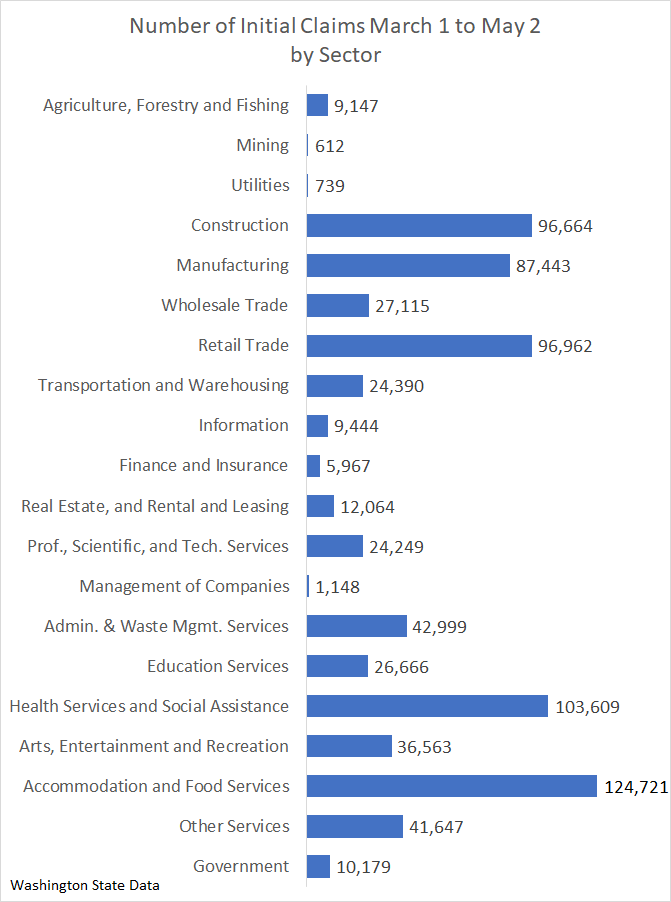 Number of Initial Claims March 1 to May 2
by Sector

Agriculture, Forestry and Fishing 9,147
Mining 612
Utilities 739
Construction 96,664
Manufacturing 87,443
Wholesale Trade 27,115
Retail Trade 96,962
Transportation and Warehousing 24,390
Information 9,444
Finance and Insurance 5,967
Real Estate, and Rental and Leasing 12,064
Prof., Scientific, and Tech. Services 24,249
Management of Companies 1,148
Admin. & Waste Mgmt. Services 42,999
Education Services 26,666
Health Services and Social Assistance 103,609
Arts, Entertainment and Recreation 36,563
Accommodation and Food Services 124,721
Other Services 41,647
Government 10,179

Washington State Data